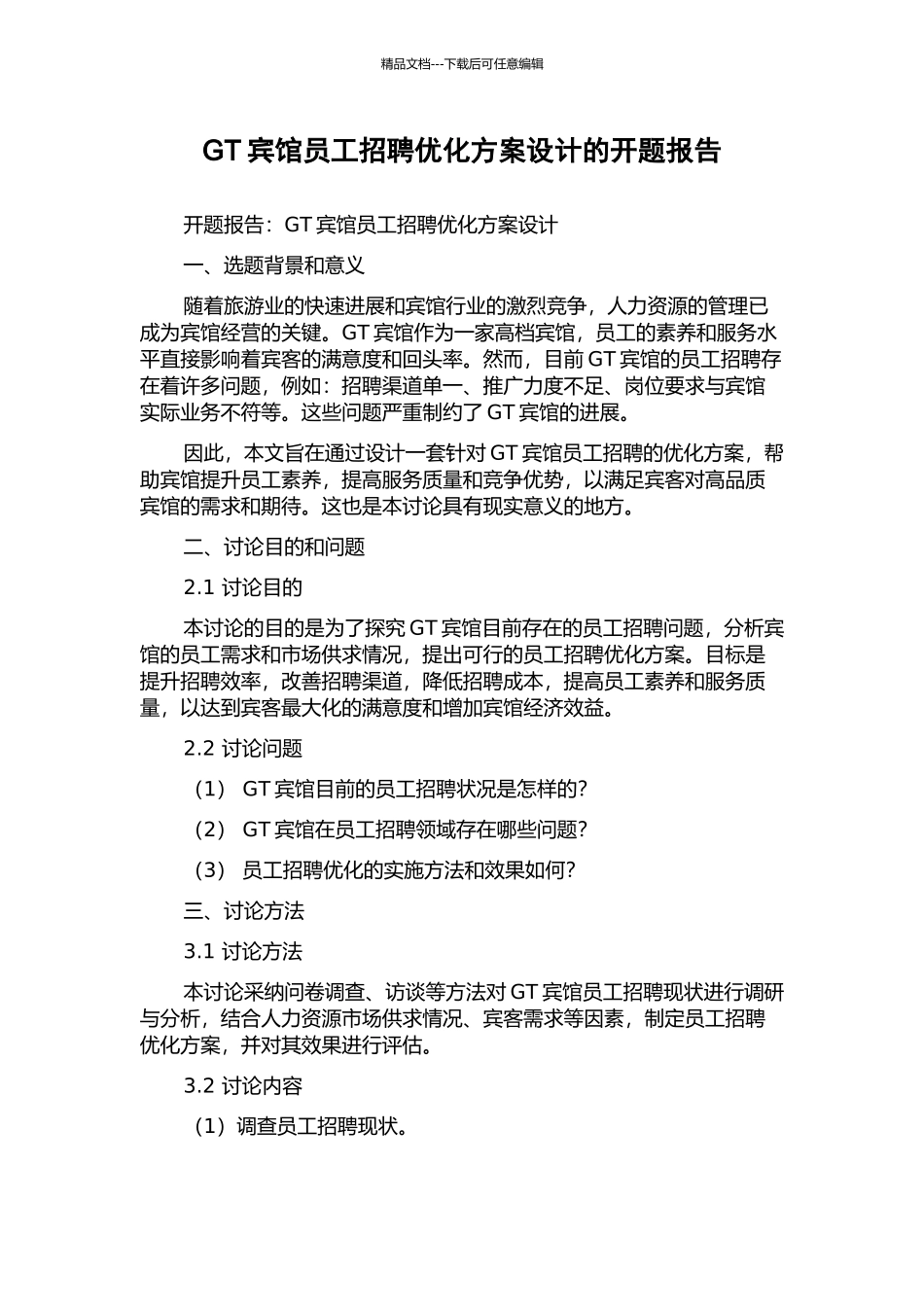 精品文档---下载后可任意编辑

GT 宾馆员工招聘优化方案设计的开题报告

开题报告：GT 宾馆员工招聘优化方案设计

一、选题背景和意义

随着旅游业的快速进展和宾馆行业的激烈竞争，人力资源的管理已成为宾馆经营的关键。GT 宾馆作为一家高档宾馆，员工的素养和服务水平直接影响着宾客的满意度和回头率。然而，目前 GT 宾馆的员工招聘存在着许多问题，例如：招聘渠道单一、推广力度不足、岗位要求与宾馆实际业务不符等。这些问题严重制约了 GT 宾馆的进展。

因此，本文旨在通过设计一套针对 GT 宾馆员工招聘的优化方案，帮助宾馆提升员工素养，提高服务质量和竞争优势，以满足宾客对高品质宾馆的需求和期待。这也是本讨论具有现实意义的地方。

二、讨论目的和问题

2.1 讨论目的

本讨论的目的是为了探究 GT 宾馆目前存在的员工招聘问题，分析宾馆的员工需求和市场供求情况，提出可行的员工招聘优化方案。目标是提升招聘效率，改善招聘渠道，降低招聘成本，提高员工素养和服务质量，以达到宾客最大化的满意度和增加宾馆经济效益。

2.2 讨论问题

（1） GT 宾馆目前的员工招聘状况是怎样的?

（2） GT 宾馆在员工招聘领域存在哪些问题?

（3） 员工招聘优化的实施方法和效果如何?

三、讨论方法

3.1 讨论方法

本讨论采纳问卷调查、访谈等方法对 GT 宾馆员工招聘现状进行调研与分析，结合人力资源市场供求情况、宾客需求等因素，制定员工招聘优化方案，并对其效果进行评估。

3.2 讨论内容

（1）调查员工招聘现状。